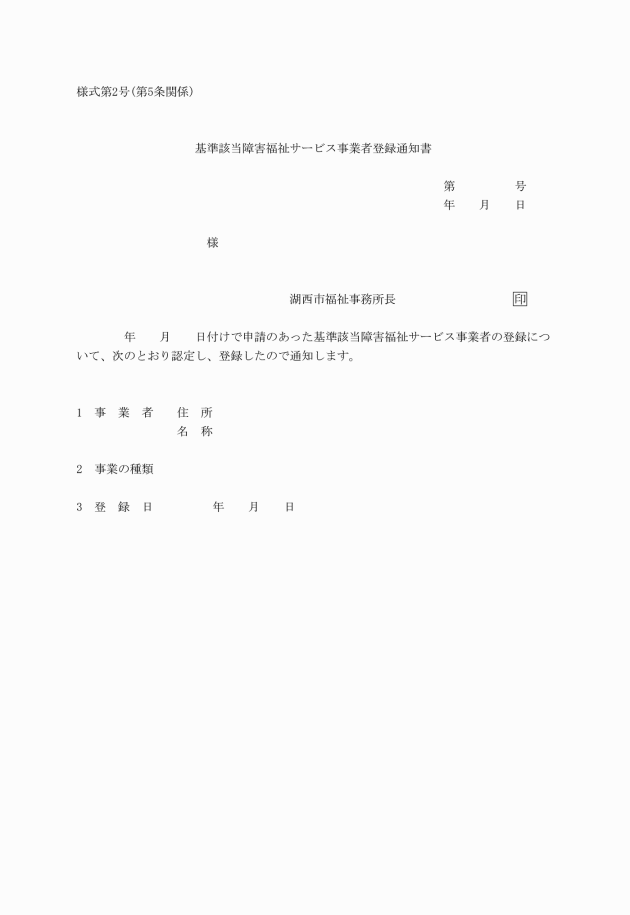 様式第2号(第5条関係)

基準該当障害福祉サービス事業者登録通知書

第　　　　号
年　　月　　日

様

湖西市福祉事務所長　　　　　　　印

年　　月　　日付けで申請のあった基準該当障害福祉サービス事業者の登録について、次のとおり認定し、登録したので通知します。

1　事　業　者　　住　所
名　称

2　事業の種類

3　登　録　日　　　　年　　月　　日